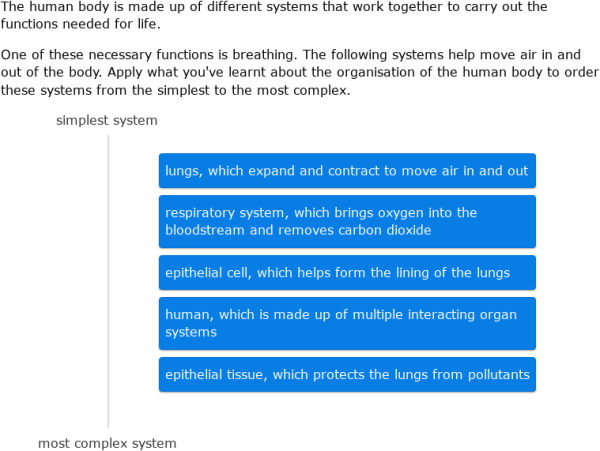 The human body is made up of different systems that work together to carry out the functions needed for life.

One of these necessary functions is breathing. The following systems help move air in and out of the body. Apply what you've learnt about the organisation of the human body to order these systems from the simplest to the most complex.

simplest system

lungs, which expand and contract to move air in and out

respiratory system, which brings oxygen into the bloodstream and removes carbon dioxide

epithelial cell, which helps form the lining of the lungs

human, which is made up of multiple interacting organ systems

epithelial tissue, which protects the lungs from pollutants

most complex system